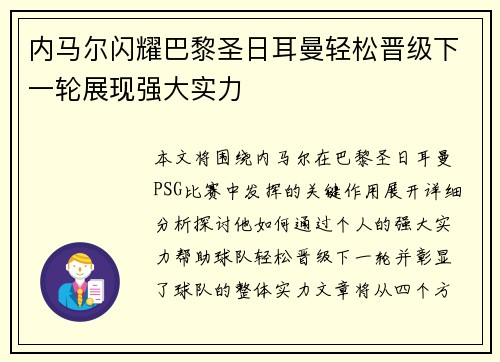 内马尔闪耀巴黎圣日耳曼轻松晋级下一轮展现强大实力

本文将围绕内马尔在巴黎圣日耳曼PSG比赛中发挥的关键作用展开详细分析探讨他如何通过个人的强大实力帮助球队轻松晋级下一轮并彰显了球队的整体实力文章将从四个方